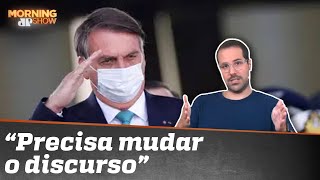 MORNING
JP SHOW

“Precisa mudar o discurso”